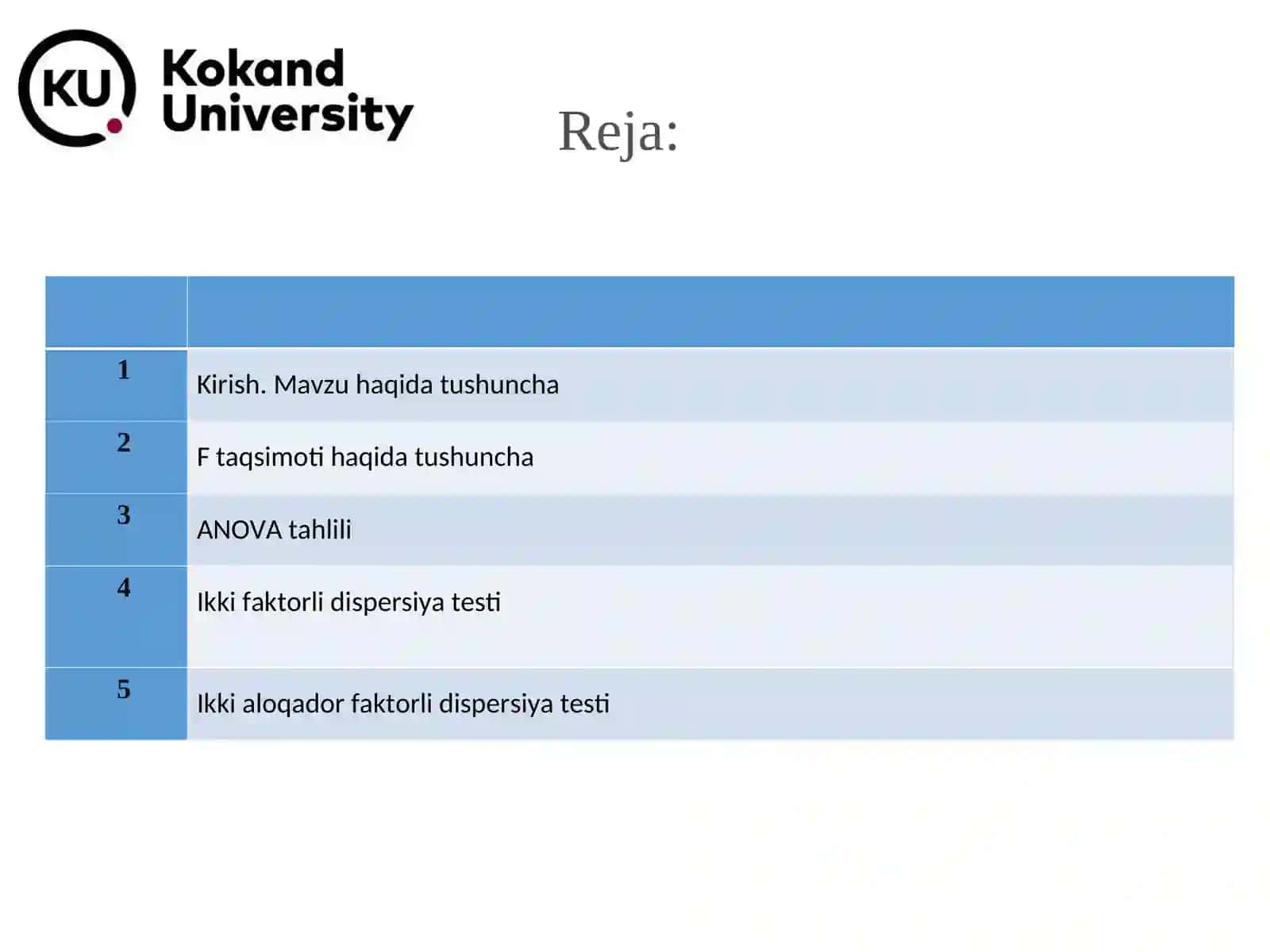 KU Kokand University

Reja:

| | |
|---|---|
| 1 | Kirish. Mavzu haqida tushuncha |
| 2 | F taqsimoti haqida tushuncha |
| 3 | ANOVA tahlili |
| 4 | Ikki faktorli dispersiya testi |
| 5 | Ikki aloqador faktorli dispersiya testi |